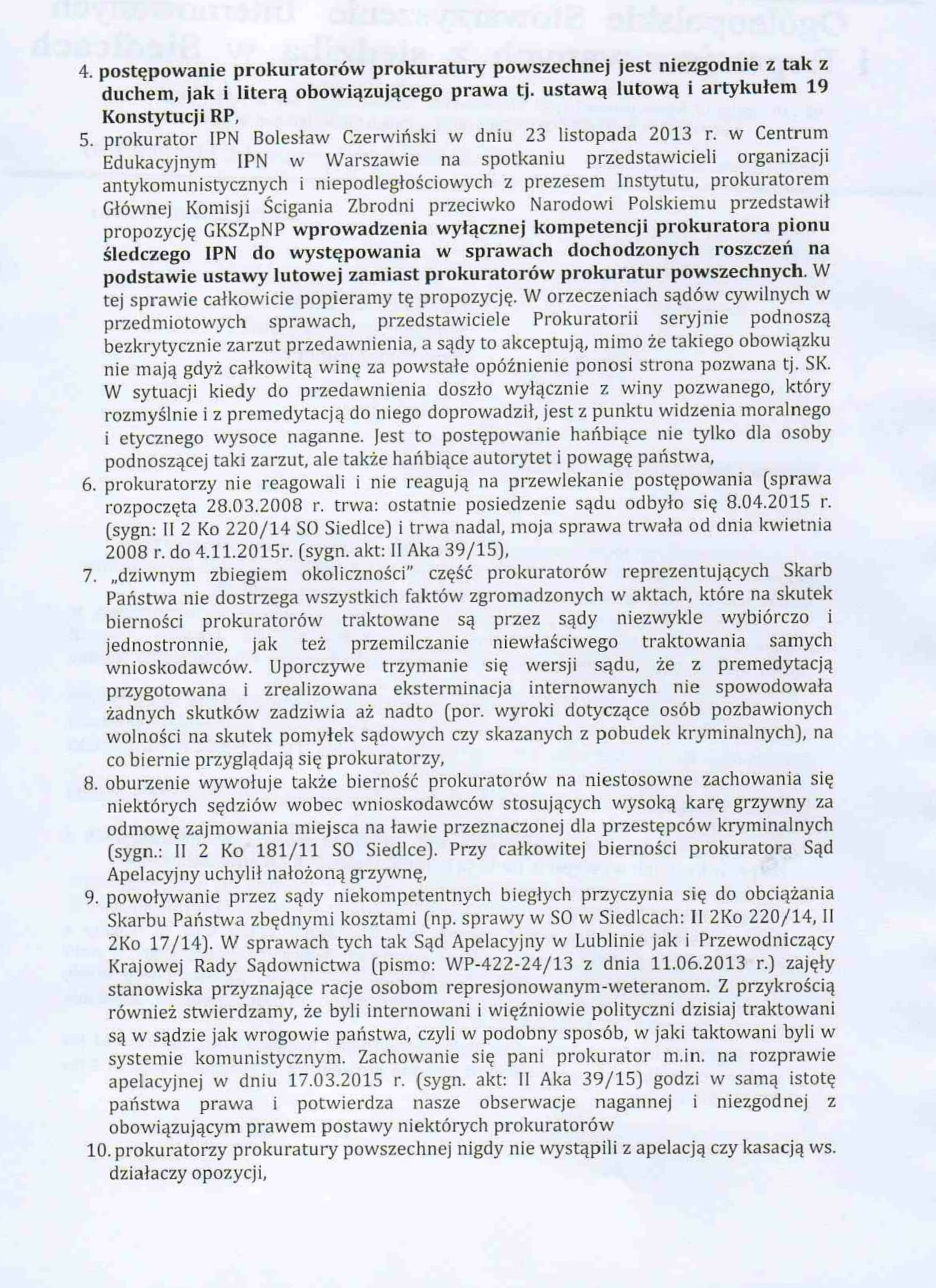 4. postępowanie prokuratorów prokuratury powszechnej jest niezgodnie z tak z duchem, jak i literą obowiązującego prawa tj. ustawą lutową i artykułem 19 Konstytucji RP,

5. prokurator IPN Bolesław Czerwiński w dniu 23 listopada 2013 r. w Centrum Edukacyjnym IPN w Warszawie na spotkaniu przedstawicieli organizacji antykomunistycznych i niepodległościowych z prezesem Instytutu, prokuratorem Głównej Komisji Ścigania Zbrodni przeciwko Narodowi Polskiemu przedstawił propozycję GKSZpNP wprowadzenia wyłącznej kompetencji prokuratora pionu śledczego IPN do występowania w sprawach dochodzonych roszczeń na podstawie ustawy lutowej zamiast prokuratorów prokuratur powszechnych. W tej sprawie całkowicie popieramy tę propozycję. W orzeczeniach sądów cywilnych w przedmiotowych sprawach, przedstawiciele Prokuratorii seryjnie podnoszą bezkrytycznie zarzut przedawnienia, a sądy to akceptują, mimo że takiego obowiązku nie mają gdyż całkowitą winę za powstałe opóźnienie ponosi strona pozwana tj. SK. W sytuacji kiedy do przedawnienia doszło wyłącznie z winy pozwanego, który rozmyślnie i z premedytacją do niego doprowadził, jest z punktu widzenia moralnego i etycznego wysoce naganne. Jest to postępowanie hańbiące nie tylko dla osoby podnoszącej taki zarzut, ale także hańbiące autorytet i powagę państwa,

6. prokuratorzy nie reagowali i nie reagują na przewlekanie postępowania (sprawa rozpoczęta 28.03.2008 r. trwa: ostatnie posiedzenie sądu odbyło się 8.04.2015 r. (sygn: II 2 Ko 220/14 SO Siedlce) i trwa nadal, moja sprawa trwała od dnia kwietnia 2008 r. do 4.11.2015r. (sygn. akt: II Aka 39/15),

7. „dziwnym zbiegiem okoliczności" część prokuratorów reprezentujących Skarb Państwa nie dostrzega wszystkich faktów zgromadzonych w aktach, które na skutek bierności prokuratorów traktowane są przez sądy niezwykle wybiórczo i jednostronnie, jak też przemilczanie niewłaściwego traktowania samych wnioskodawców. Uporczywe trzymanie się wersji sądu, że z premedytacją przygotowana i zrealizowana eksterminacja internowanych nie spowodowała żadnych skutków zadziwia aż nadto (por. wyroki dotyczące osób pozbawionych wolności na skutek pomyłek sądowych czy skazanych z pobudek kryminalnych), na co biernie przyglądają się prokuratorzy,

8. oburzenie wywołuje także bierność prokuratorów na niestosowne zachowania się niektórych sędziów wobec wnioskodawców stosujących wysoką karę grzywny za odmowę zajmowania miejsca na ławie przeznaczonej dla przestępców kryminalnych (sygn.: II 2 Ko 181/11 SO Siedlce). Przy całkowitej bierności prokuratora Sąd Apelacyjny uchylił nałożoną grzywnę,

9. powoływanie przez sądy niekompetentnych biegłych przyczynia się do obciążania Skarbu Państwa zbędnymi kosztami (np. sprawy w SO w Siedlcach: II 2Ko 220/14, II 2Ko 17/14). W sprawach tych tak Sąd Apelacyjny w Lublinie jak i Przewodniczący Krajowej Rady Sądownictwa (pismo: WP-422-24/13 z dnia 11.06.2013 r.) zajęły stanowiska przyznające racje osobom represjonowanym-weteranom. Z przykrością również stwierdzamy, że byli internowani i więźniowie polityczni dzisiaj traktowani są w sądzie jak wrogowie państwa, czyli w podobny sposób, w jaki taktowani byli w systemie komunistycznym. Zachowanie się pani prokurator m.in. na rozprawie apelacyjnej w dniu 17.03.2015 r. (sygn. akt: II Aka 39/15) godzi w samą istotę państwa prawa i potwierdza nasze obserwacje nagannej i niezgodnej z obowiązującym prawem postawy niektórych prokuratorów

10. prokuratorzy prokuratury powszechnej nigdy nie wystąpili z apelacją czy kasacją ws. działaczy opozycji,